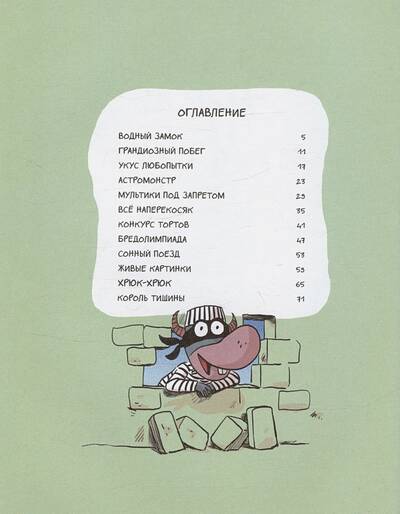 ОГЛАВЛЕНИЕ

ВОДНЫЙ ЗАМОК 5
ГРАНДИОЗНЫЙ ПОБЕГ 11
УКУС ЛЮБОПЫТКИ 17
АСТРОМОНСТР 23
МУЛЬТИКИ ПОД ЗАПРЕТОМ 29
ВСЁ НАПЕРЕКОСЯК 35
КОНКУРС ТОРТОВ 41
БРЕДОЛИМПИАДА 47
СОННЫЙ ПОЕЗД 53
ЖИВЫЕ КАРТИНКИ 59
ХРЮК-ХРЮК 65
КОРОЛЬ ТИШИНЫ 71